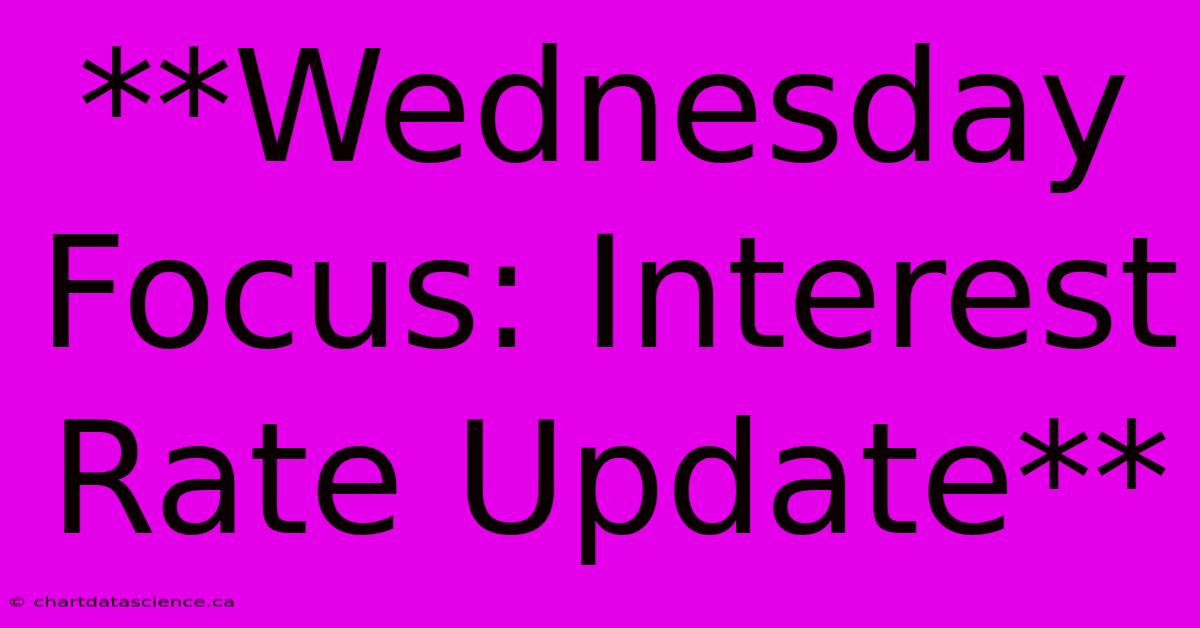 \*\*Wednesday Focus: Interest Rate Update\*\*

© chartdatascience.ca